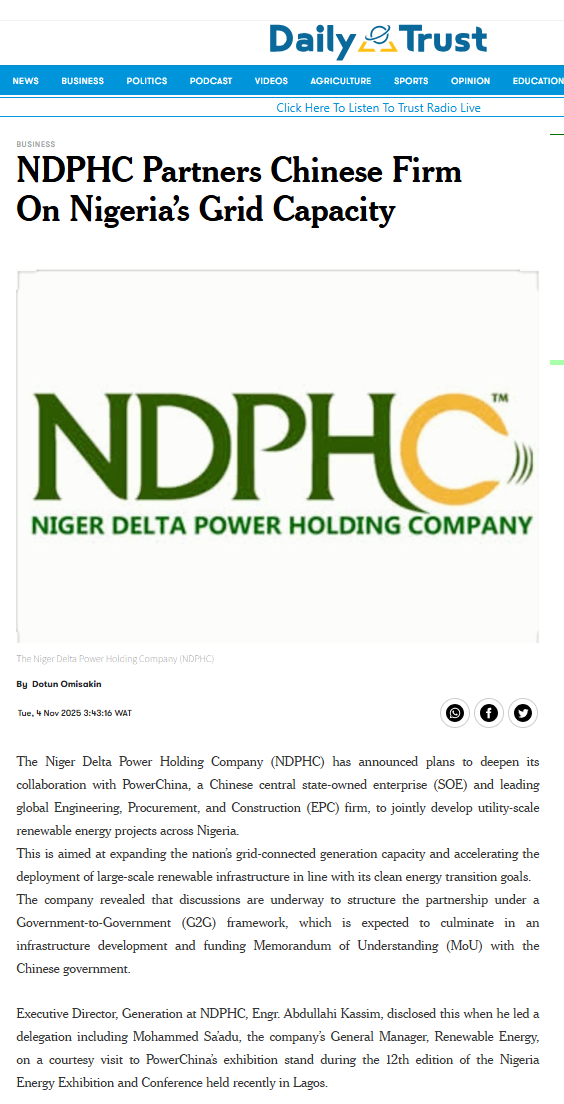 Daily Trust

NEWS BUSINESS POLITICS PODCAST VIDEOS AGRICULTURE SPORTS OPINION EDUCATION

Click Here To Listen To Trust Radio Live

BUSINESS

NDPHC Partners Chinese Firm On Nigeria's Grid Capacity

NDPHC™
NIGER DELTA POWER HOLDING COMPANY

The Niger Delta Power Holding Company (NDPHC)

By Dotun Omisakin

Tue, 4 Nov 2025 3:43:16 WAT

The Niger Delta Power Holding Company (NDPHC) has announced plans to deepen its collaboration with PowerChina, a Chinese central state-owned enterprise (SOE) and leading global Engineering, Procurement, and Construction (EPC) firm, to jointly develop utility-scale renewable energy projects across Nigeria.
This is aimed at expanding the nation's grid-connected generation capacity and accelerating the deployment of large-scale renewable infrastructure in line with its clean energy transition goals.
The company revealed that discussions are underway to structure the partnership under a Government-to-Government (G2G) framework, which is expected to culminate in an infrastructure development and funding Memorandum of Understanding (MoU) with the Chinese government.

Executive Director, Generation at NDPHC, Engr. Abdullahi Kassim, disclosed this when he led a delegation including Mohammed Sa'adu, the company's General Manager, Renewable Energy, on a courtesy visit to PowerChina's exhibition stand during the 12th edition of the Nigeria Energy Exhibition and Conference held recently in Lagos.